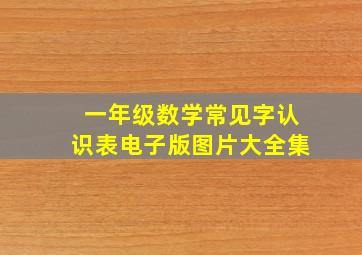 一年级数学常见字认识表电子版图片大全集